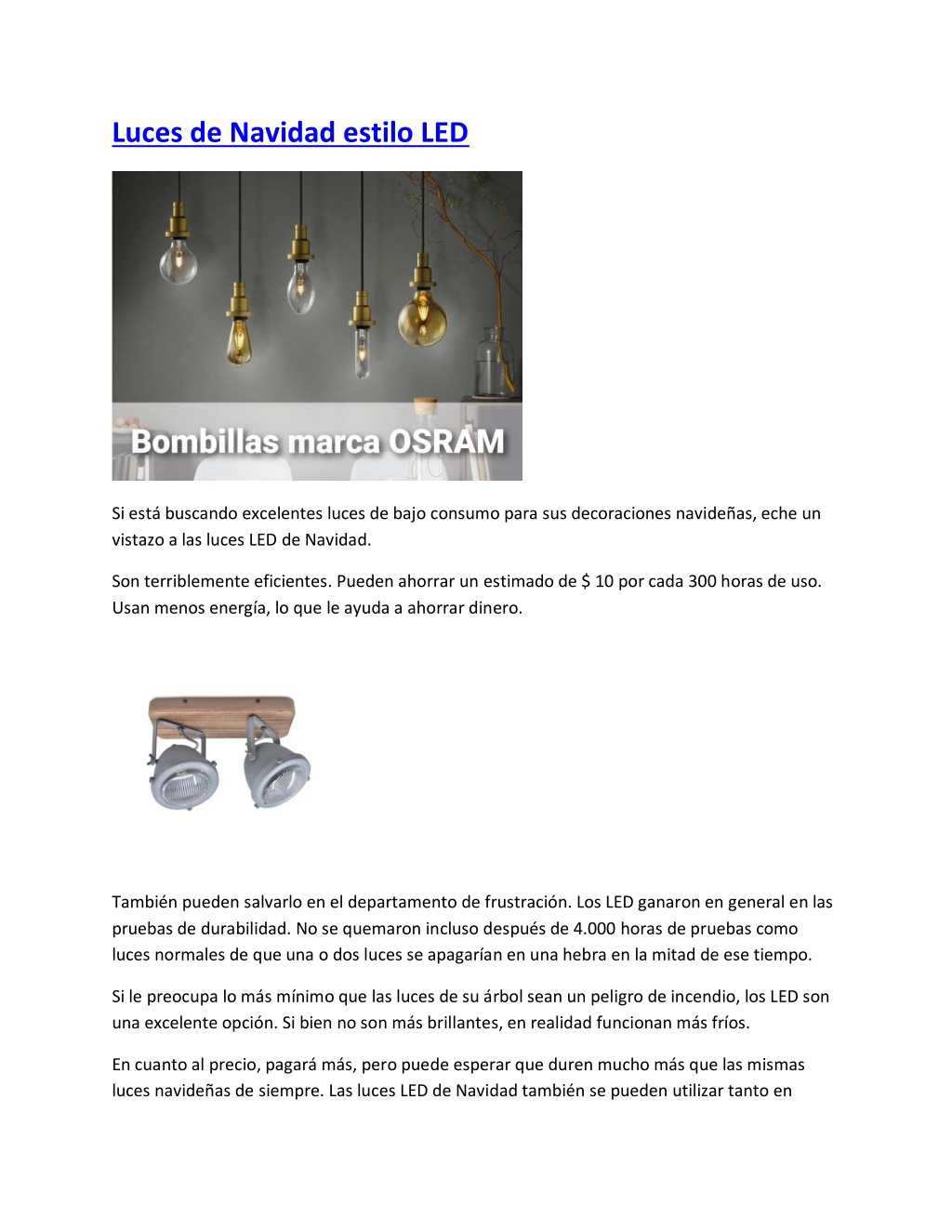 Luces de Navidad estilo LED

Bombillas marca OSRAM

Si está buscando excelentes luces de bajo consumo para sus decoraciones navideñas, eche un vistazo a las luces LED de Navidad.

Son terriblemente eficientes. Pueden ahorrar un estimado de $ 10 por cada 300 horas de uso. Usan menos energía, lo que le ayuda a ahorrar dinero.

También pueden salvarlo en el departamento de frustración. Los LED ganaron en general en las pruebas de durabilidad. No se quemaron incluso después de 4.000 horas de pruebas como luces normales de que una o dos luces se apagarían en una hebra en la mitad de ese tiempo.

Si le preocupa lo más mínimo que las luces de su árbol sean un peligro de incendio, los LED son una excelente opción. Si bien no son más brillantes, en realidad funcionan más fríos.

En cuanto al precio, pagará más, pero puede esperar que duren mucho más que las mismas luces navideñas de siempre. Las luces LED de Navidad también se pueden utilizar tanto en